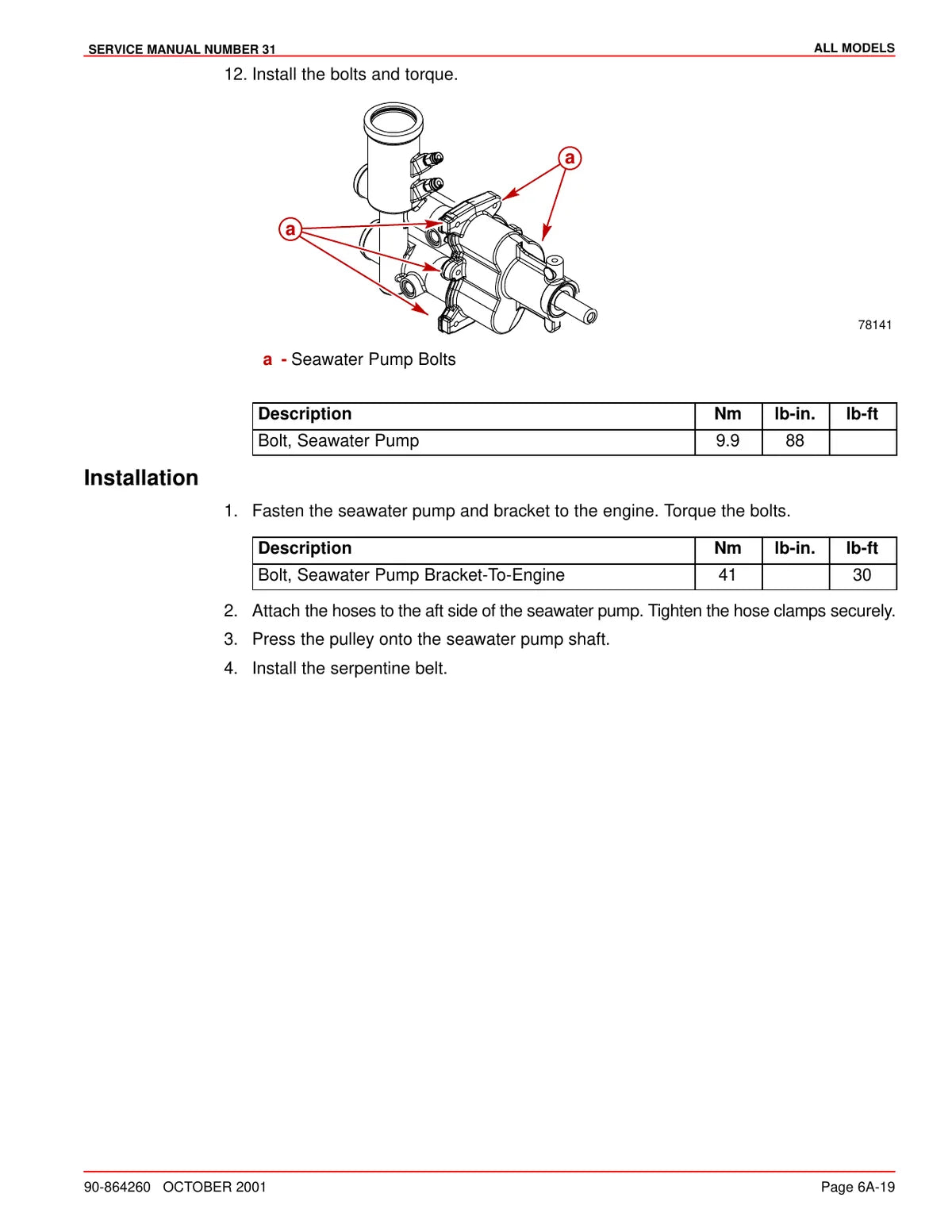 SERVICE MANUAL NUMBER 31

ALL MODELS

12. Install the bolts and torque.

a

a

78141

a - Seawater Pump Bolts

| Description | Nm | lb-in. | lb-ft |
|---|---|---|---|
| Bolt, Seawater Pump | 9.9 | 88 | |

Installation

1. Fasten the seawater pump and bracket to the engine. Torque the bolts.

| Description | Nm | lb-in. | lb-ft |
|---|---|---|---|
| Bolt, Seawater Pump Bracket-To-Engine | 41 | | 30 |

2. Attach the hoses to the aft side of the seawater pump. Tighten the hose clamps securely.

3. Press the pulley onto the seawater pump shaft.

4. Install the serpentine belt.

90-864260 OCTOBER 2001

Page 6A-19